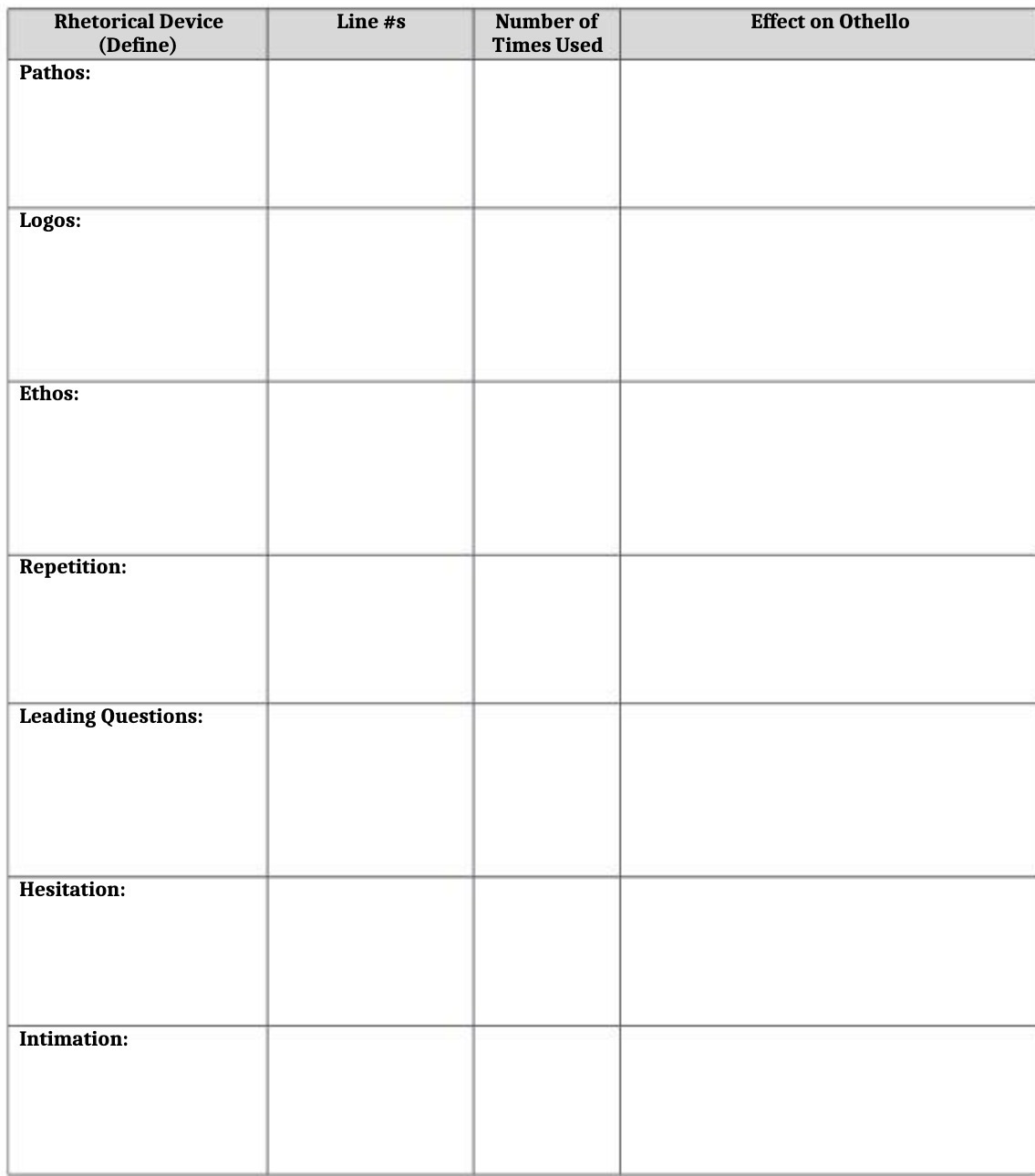 | Rhetorical Device (Define) | Line #s | Number of Times Used | Effect on Othello |
|---|---|---|---|
| Pathos: | | | |
| Logos: | | | |
| Ethos: | | | |
| Repetition: | | | |
| Leading Questions: | | | |
| Hesitation: | | | |
| Intimation: | | | |